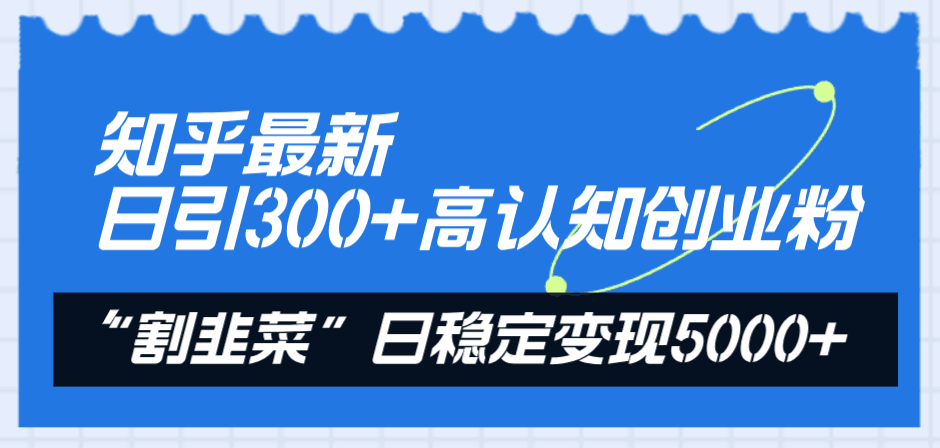 知乎最新
日引300+高认知创业粉

“割韭菜”日稳定变现5000+